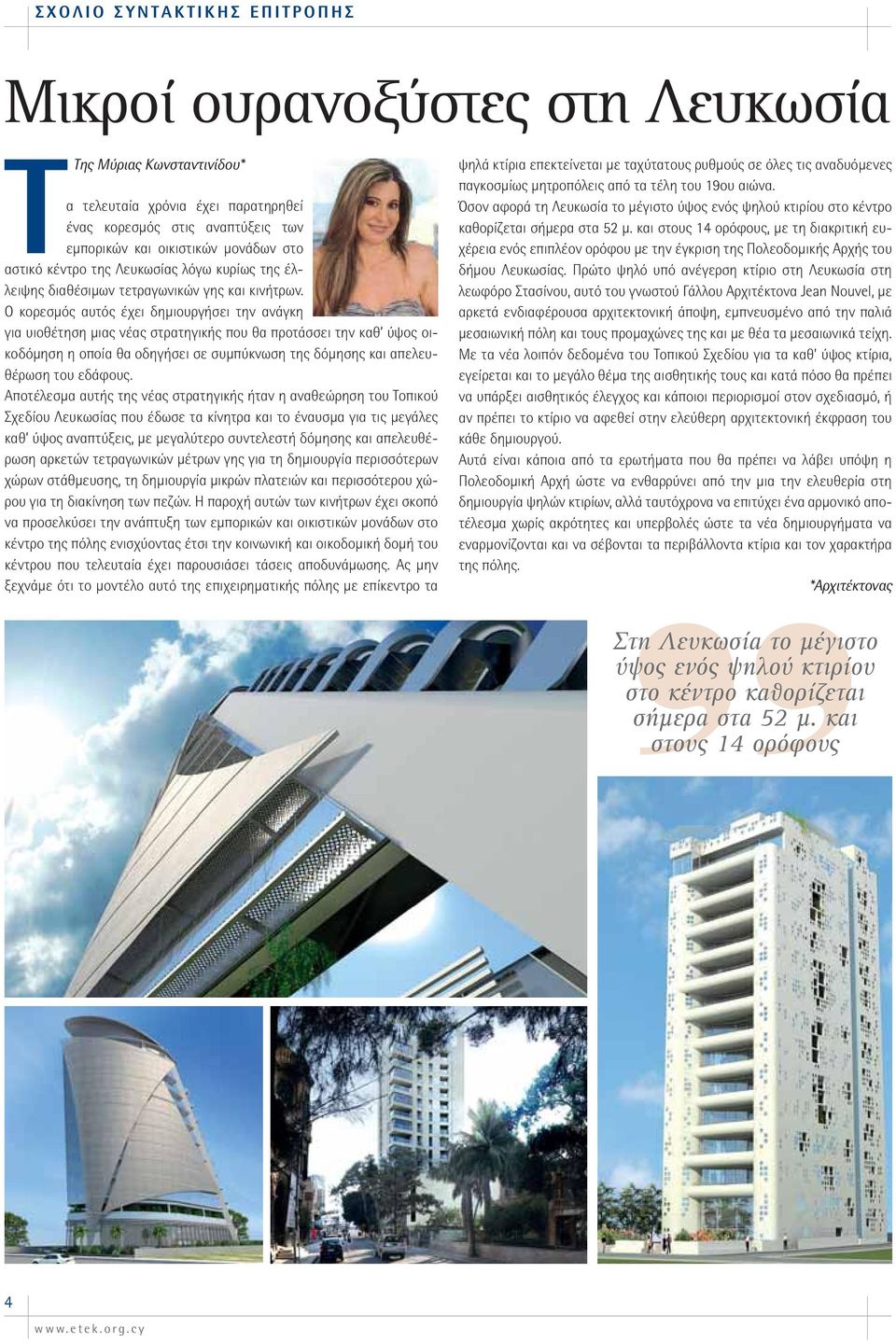 ΣΧΟΛΙΟ ΣΥΝΤΑΚΤΙΚΗΣ ΕΠΙΤΡΟΠΗΣ

Μικροί ουρανοξύστες στη Λευκωσία

Της Μύριας Κωνσταντινίδου*

Τα τελευταία χρόνια έχει παρατηρηθεί ένας κορεσμός στις αναπτύξεις των εμπορικών και οικιστικών μονάδων στο αστικό κέντρο της Λευκωσίας λόγω κυρίως της έλλειψης διαθέσιμων τετραγωνικών γης και κινήτρων. Ο κορεσμός αυτός έχει δημιουργήσει την ανάγκη για υιοθέτηση μιας νέας στρατηγικής που θα προτάσσει την καθ' ύψος οικοδόμηση η οποία θα οδηγήσει σε συμπύκνωση της δόμησης και απελευθέρωση του εδάφους.

Αποτέλεσμα αυτής της νέας στρατηγικής ήταν η αναθεώρηση του Τοπικού Σχεδίου Λευκωσίας που έδωσε τα κίνητρα και το έναυσμα για τις μεγάλες καθ' ύψος αναπτύξεις, με μεγαλύτερο συντελεστή δόμησης και απελευθέρωση αρκετών τετραγωνικών μέτρων γης για τη δημιουργία περισσότερων χώρων στάθμευσης, τη δημιουργία μικρών πλατειών και περισσότερου χώρου για τη διακίνηση των πεζών. Η παροχή αυτών των κινήτρων έχει σκοπό να προσελκύσει την ανάπτυξη των εμπορικών και οικιστικών μονάδων στο κέντρο της πόλης ενισχύοντας έτσι την κοινωνική και οικοδομική δομή του κέντρου που τελευταία έχει παρουσιάσει τάσεις αποδυνάμωσης. Ας μην ξεχνάμε ότι το μοντέλο αυτό της επιχειρηματικής πόλης με επίκεντρο τα ψηλά κτίρια επεκτείνεται με ταχύτατους ρυθμούς σε όλες τις αναδυόμενες παγκοσμίως μητροπόλεις από τα τέλη του 19ου αιώνα.

Όσον αφορά τη Λευκωσία το μέγιστο ύψος ενός ψηλού κτιρίου στο κέντρο καθορίζεται σήμερα στα 52 μ. και στους 14 ορόφους, με τη διακριτική ευχέρεια ενός επιπλέον ορόφου με την έγκριση της Πολεοδομικής Αρχής του δήμου Λευκωσίας. Πρώτο ψηλό υπό ανέγερση κτίριο στη Λευκωσία στη λεωφόρο Στασίνου, αυτό του γνωστού Γάλλου Αρχιτέκτονα Jean Nouvel, με αρκετά ενδιαφέρουσα αρχιτεκτονική άποψη, εμπνευσμένο από την παλιά μεσαιωνική πόλη και τους προμαχώνες της και με θέα τα μεσαιωνικά τείχη.

Με τα νέα λοιπόν δεδομένα του Τοπικού Σχεδίου για τα καθ' ύψος κτίρια, εγείρεται και το μεγάλο θέμα της αισθητικής τους και κατά πόσο θα πρέπει να υπάρξει αισθητικός έλεγχος και κάποιοι περιορισμοί στον σχεδιασμό, ή αν πρέπει το κτίριο να αφεθεί στην ελεύθερη αρχιτεκτονική έκφραση του κάθε δημιουργού.

Αυτά είναι κάποια από τα ερωτήματα που θα πρέπει να λάβει υπόψη η Πολεοδομική Αρχή ώστε να ενθαρρύνει από την μια την ελευθερία στη δημιουργία ψηλών κτιρίων, αλλά ταυτόχρονα να επιτύχει ένα αρμονικό αποτέλεσμα χωρίς ακρότητες και υπερβολές ώστε τα νέα δημιουργήματα να εναρμονίζονται και να σέβονται τα περιβάλλοντα κτίρια και τον χαρακτήρα της πόλης.

*Αρχιτέκτονας

Στη Λευκωσία το μέγιστο ύψος ενός ψηλού κτιρίου στο κέντρο καθορίζεται σήμερα στα 52 μ. και στους 14 ορόφους

4

www.etek.org.cy